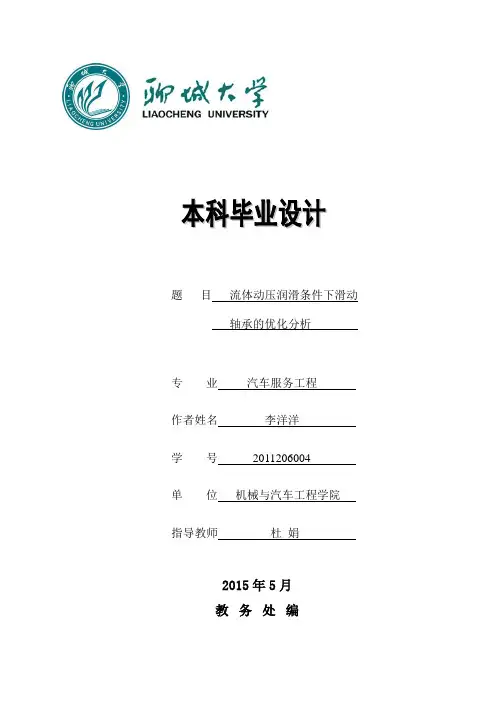 聊城大学
LIAOCHENG UNIVERSITY

本科毕业设计

题　目　流体动压润滑条件下滑动轴承的优化分析

专　业　汽车服务工程

作者姓名　李洋洋

学　号　2011206004

单　位　机械与汽车工程学院

指导教师　杜 娟

2015 年 5 月
教 务 处 编